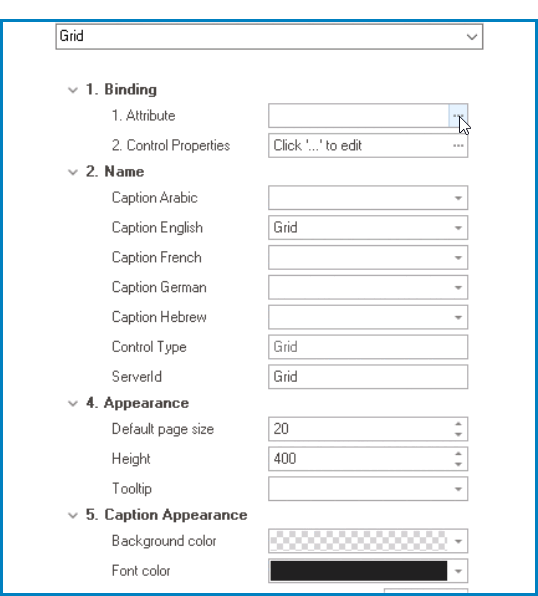 Grid

1. Binding
1. Attribute ...
2. Control Properties Click '...' to edit ...
2. Name
Caption Arabic
Caption English Grid
Caption French
Caption German
Caption Hebrew
Control Type Grid
ServerId Grid
4. Appearance
Default page size 20
Height 400
Tooltip
5. Caption Appearance
Background color
Font color